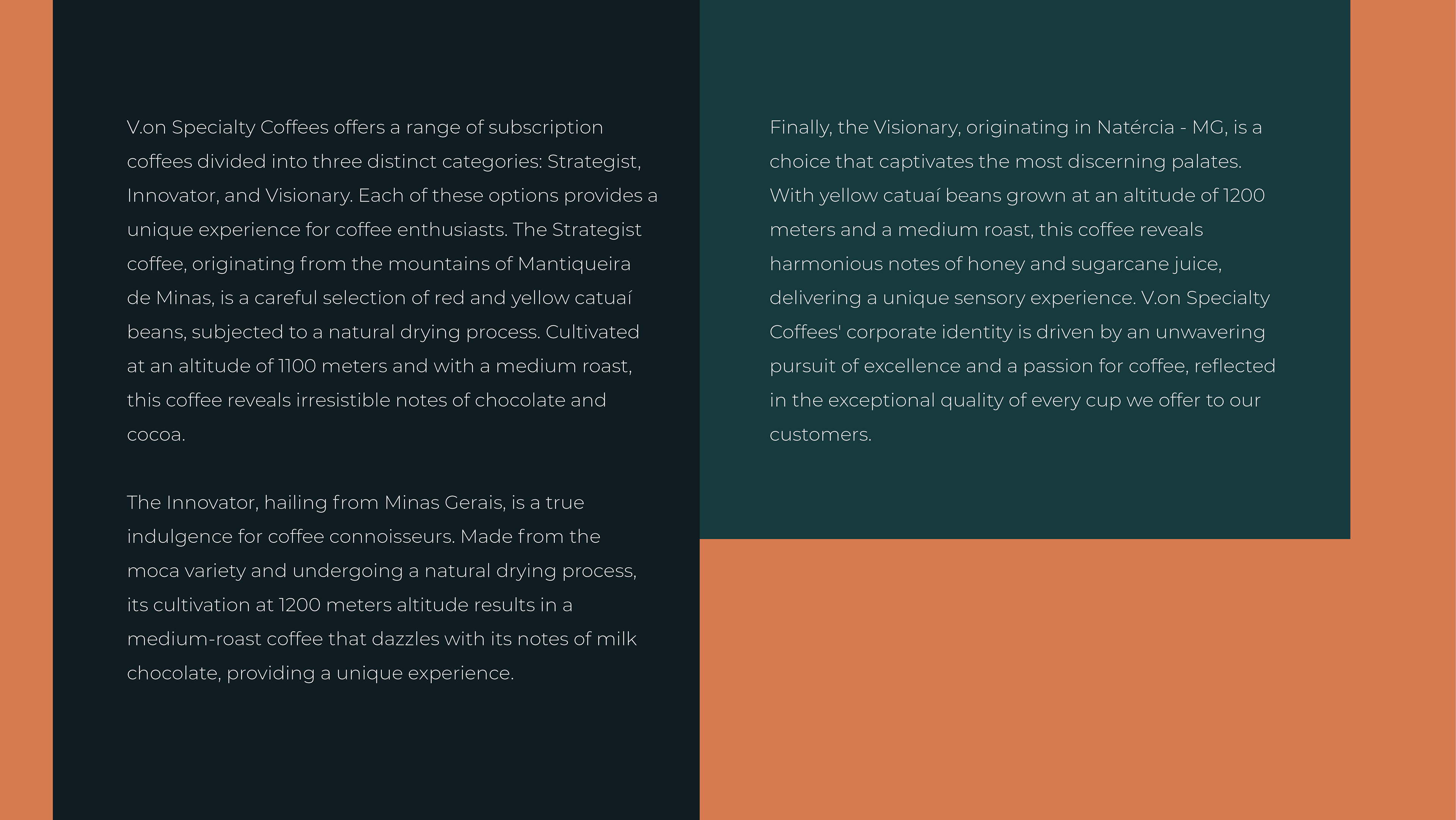 V.on Specialty Coffees offers a range of subscription coffees divided into three distinct categories: Strategist, Innovator, and Visionary. Each of these options provides a unique experience for coffee enthusiasts. The Strategist coffee, originating from the mountains of Mantiqueira de Minas, is a careful selection of red and yellow catuaí beans, subjected to a natural drying process. Cultivated at an altitude of 1100 meters and with a medium roast, this coffee reveals irresistible notes of chocolate and cocoa.

The Innovator, hailing from Minas Gerais, is a true indulgence for coffee connoisseurs. Made from the moca variety and undergoing a natural drying process, its cultivation at 1200 meters altitude results in a medium-roast coffee that dazzles with its notes of milk chocolate, providing a unique experience.

Finally, the Visionary, originating in Natércia - MG, is a choice that captivates the most discerning palates. With yellow catuaí beans grown at an altitude of 1200 meters and a medium roast, this coffee reveals harmonious notes of honey and sugarcane juice, delivering a unique sensory experience. V.on Specialty Coffees' corporate identity is driven by an unwavering pursuit of excellence and a passion for coffee, reflected in the exceptional quality of every cup we offer to our customers.